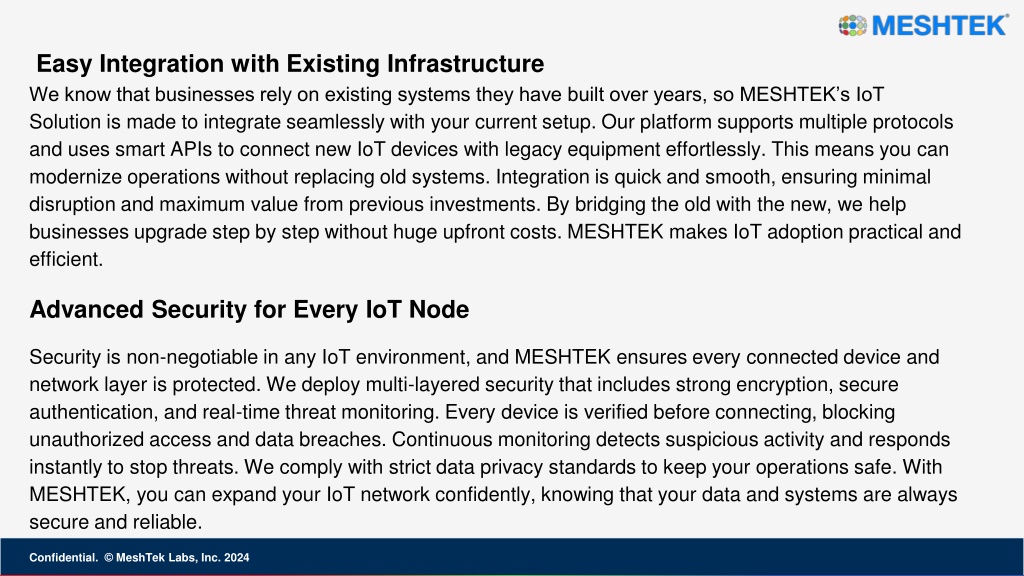 MESHTEK®

Easy Integration with Existing Infrastructure

We know that businesses rely on existing systems they have built over years, so MESHTEK's IoT Solution is made to integrate seamlessly with your current setup. Our platform supports multiple protocols and uses smart APIs to connect new IoT devices with legacy equipment effortlessly. This means you can modernize operations without replacing old systems. Integration is quick and smooth, ensuring minimal disruption and maximum value from previous investments. By bridging the old with the new, we help businesses upgrade step by step without huge upfront costs. MESHTEK makes IoT adoption practical and efficient.

Advanced Security for Every IoT Node

Security is non-negotiable in any IoT environment, and MESHTEK ensures every connected device and network layer is protected. We deploy multi-layered security that includes strong encryption, secure authentication, and real-time threat monitoring. Every device is verified before connecting, blocking unauthorized access and data breaches. Continuous monitoring detects suspicious activity and responds instantly to stop threats. We comply with strict data privacy standards to keep your operations safe. With MESHTEK, you can expand your IoT network confidently, knowing that your data and systems are always secure and reliable.

Confidential. © MeshTek Labs, Inc. 2024